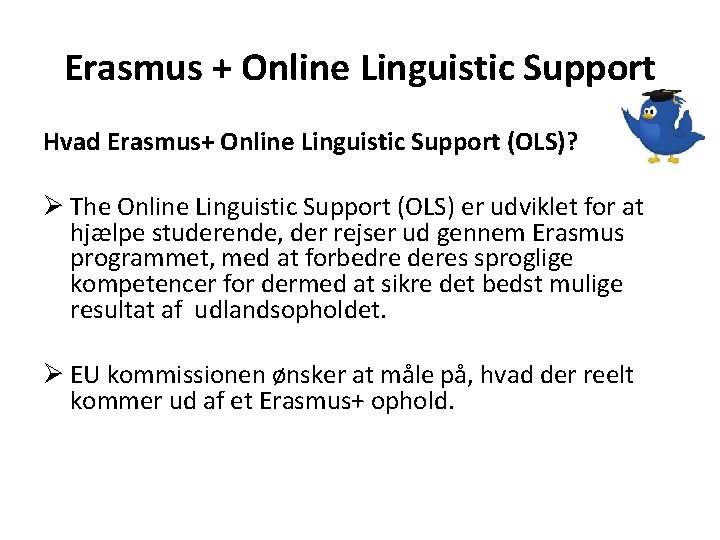 Erasmus + Online Linguistic Support

Hvad Erasmus+ Online Linguistic Support (OLS)?

➢ The Online Linguistic Support (OLS) er udviklet for at hjælpe studerende, der rejser ud gennem Erasmus programmet, med at forbedre deres sproglige kompetencer for dermed at sikre det bedst mulige resultat af udlandsopholdet.

➢ EU kommissionen ønsker at måle på, hvad der reelt kommer ud af et Erasmus+ ophold.